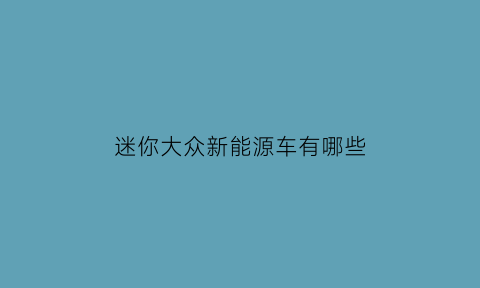 迷你大众新能源车有哪些